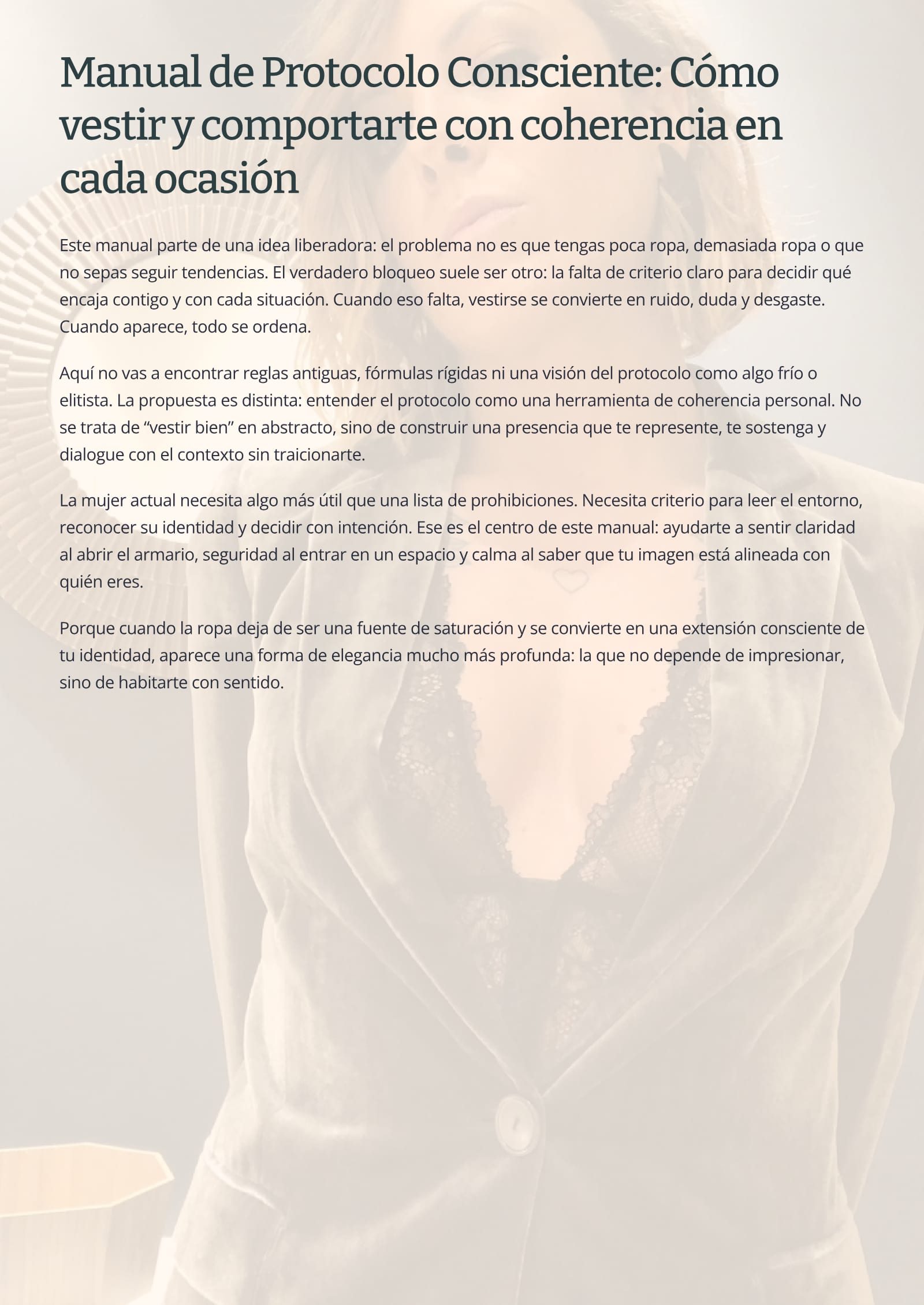 Manual de Protocolo Consciente: Cómo vestir y comportarte con coherencia en cada ocasión

Este manual parte de una idea liberadora: el problema no es que tengas poca ropa, demasiada ropa o que no sepas seguir tendencias. El verdadero bloqueo suele ser otro: la falta de criterio claro para decidir qué encaja contigo y con cada situación. Cuando eso falta, vestirse se convierte en ruido, duda y desgaste. Cuando aparece, todo se ordena.

Aquí no vas a encontrar reglas antiguas, fórmulas rígidas ni una visión del protocolo como algo frío o elitista. La propuesta es distinta: entender el protocolo como una herramienta de coherencia personal. No se trata de “vestir bien” en abstracto, sino de construir una presencia que te represente, te sostenga y dialogue con el contexto sin traicionarte.

La mujer actual necesita algo más útil que una lista de prohibiciones. Necesita criterio para leer el entorno, reconocer su identidad y decidir con intención. Ese es el centro de este manual: ayudarte a sentir claridad al abrir el armario, seguridad al entrar en un espacio y calma al saber que tu imagen está alineada con quién eres.

Porque cuando la ropa deja de ser una fuente de saturación y se convierte en una extensión consciente de tu identidad, aparece una forma de elegancia mucho más profunda: la que no depende de impresionar, sino de habitarte con sentido.